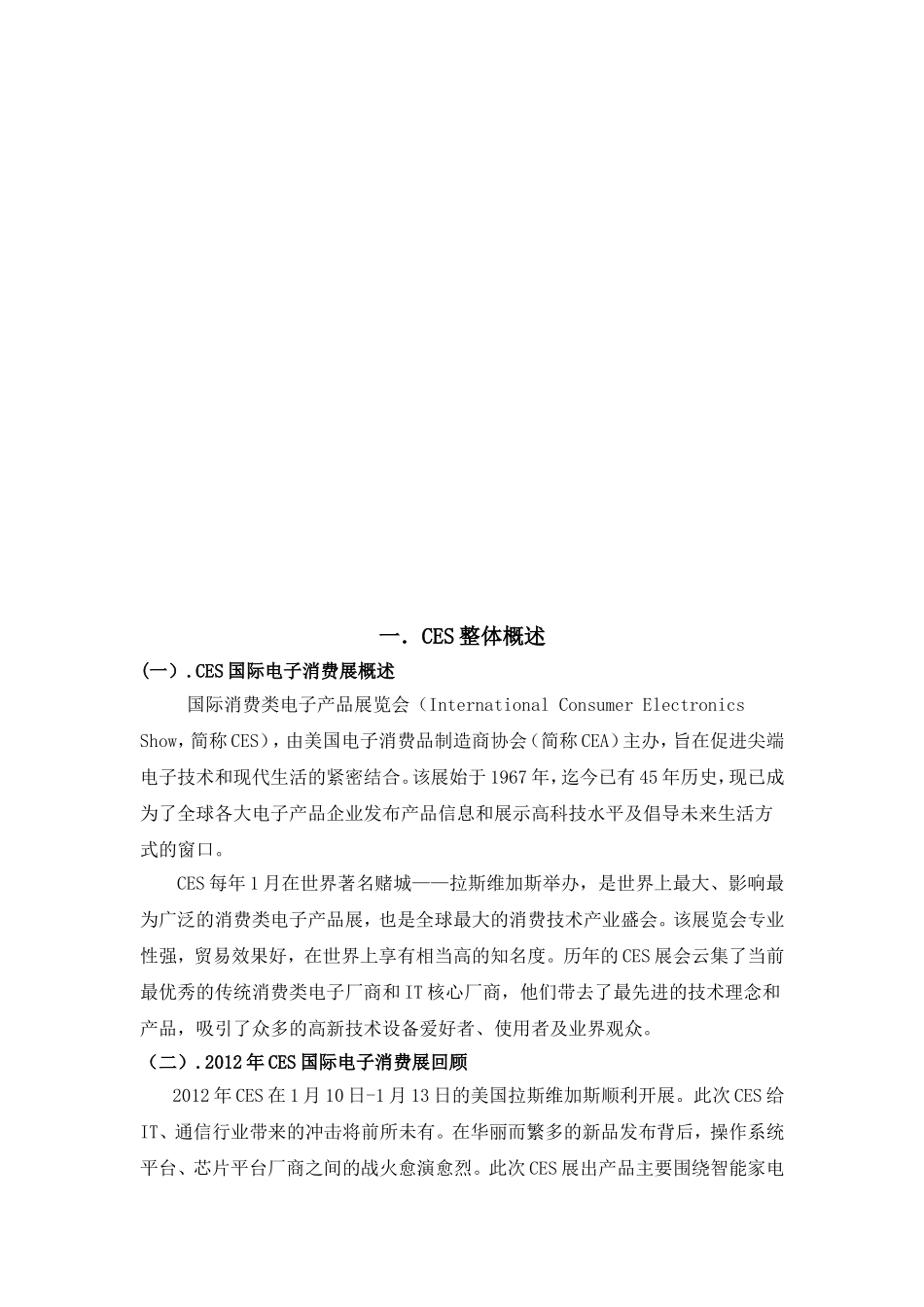 一. CES整体概述

(一).CES国际电子消费展概述

国际消费类电子产品展览会(International Consumer Electronics Show，简称CES)，由美国电子消费品制造商协会(简称CEA)主办，旨在促进尖端电子技术和现代生活的紧密结合。该展始于1967年，迄今已有45年历史，现已成为了全球各大电子产品企业发布产品信息和展示高科技水平及倡导未来生活方式的窗口。

CES每年1月在世界著名赌城——拉斯维加斯举办，是世界上最大、影响最为广泛的消费类电子产品展，也是全球最大的消费技术产业盛会。该展览会专业性强，贸易效果好，在世界上享有相当高的知名度。历年的CES展会云集了当前最优秀的传统消费类电子厂商和IT核心厂商，他们带去了最先进的技术理念和产品，吸引了众多的高新技术设备爱好者、使用者及业界观众。

(二).2012年CES国际电子消费展回顾

2012年CES在1月10日-1月13日的美国拉斯维加斯顺利开展。此次CES给IT、通信行业带来的冲击将前所未有。在华丽而繁多的新品发布背后，操作系统平台、芯片平台厂商之间的战火愈演愈烈。此次CES展出产品主要围绕智能家电